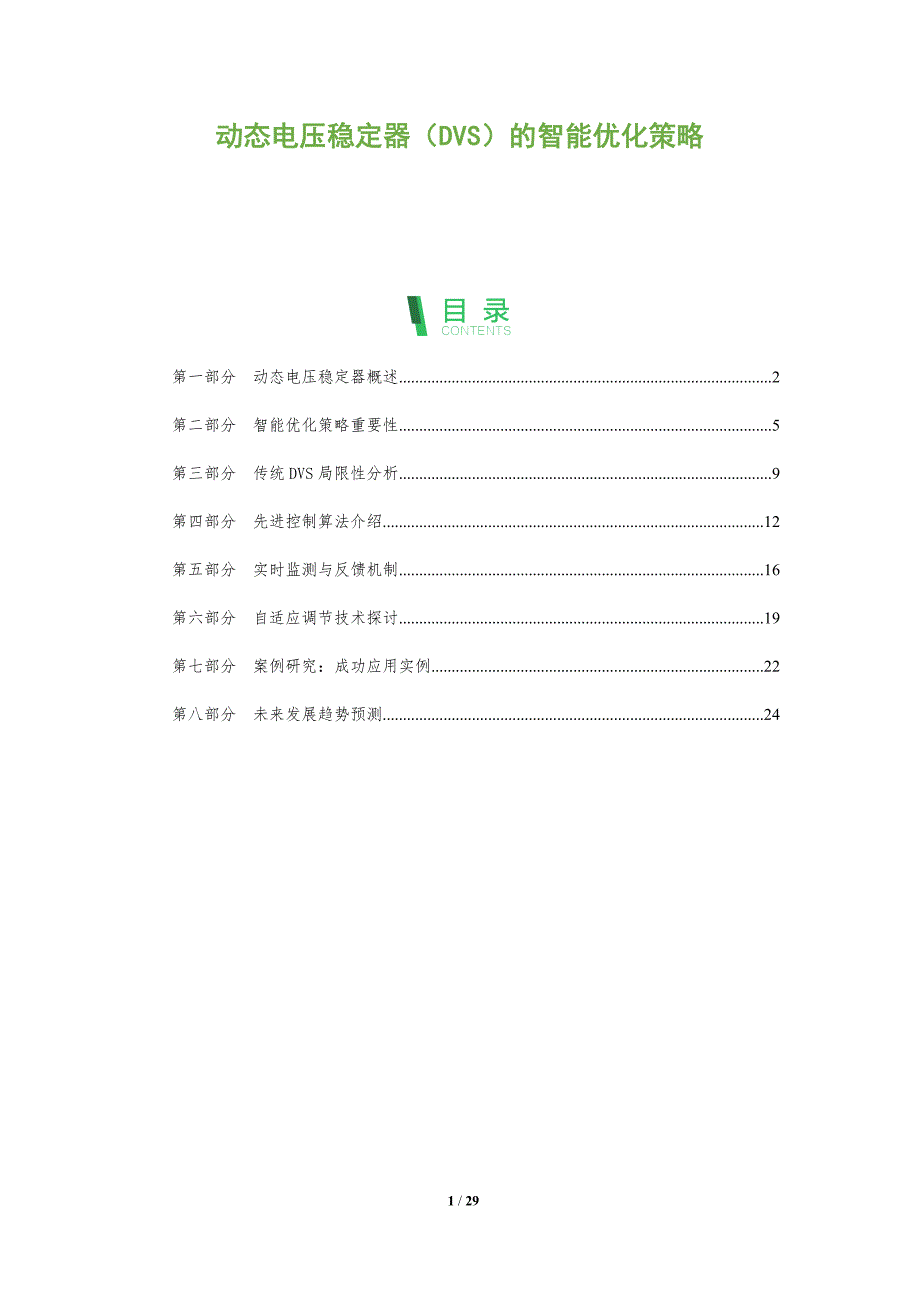 动态电压稳定器（DVS）的智能优化策略

目录
CONTENTS

第一部分 动态电压稳定器概述 2

第二部分 智能优化策略重要性 5

第三部分 传统DVS局限性分析 9

第四部分 先进控制算法介绍 12

第五部分 实时监测与反馈机制 16

第六部分 自适应调节技术探讨 19

第七部分 案例研究：成功应用实例 22

第八部分 未来发展趋势预测 24

1 / 29